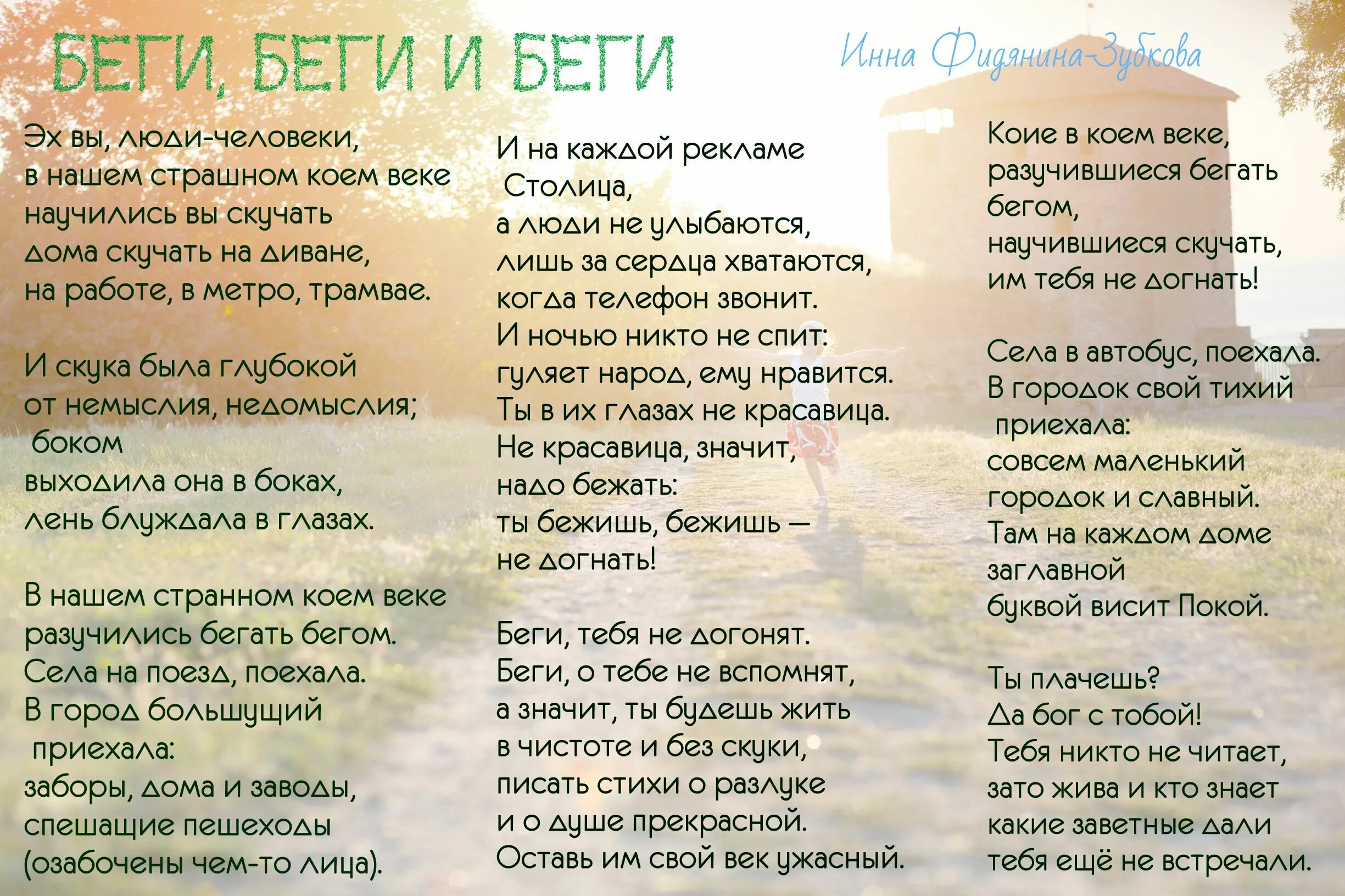 БЕГИ, БЕГИ И БЕГИ

Инна Фидянина-Зубкова

Эх вы, люди-человеки,
в нашем страшном коем веке
научились вы скучать
дома скучать на диване,
на работе, в метро, трамвае.

И скука была глубокой
от немыслия, недомыслия;
боком
выходила она в боках,
лень блуждала в глазах.

В нашем странном коем веке
разучились бегать бегом.
Села на поезд, поехала.
В город большущий
приехала:
заборы, дома и заводы,
спешащие пешеходы
(озабочены чем-то лица).

И на каждой рекламе
Столица,
а люди не улыбаются,
лишь за сердца хватаются,
когда телефон звонит.
И ночью никто не спит:
гуляет народ, ему нравится.
Ты в их глазах не красавица.
Не красавица, значит,
надо бежать:
ты бежишь, бежишь —
не догнать!

Беги, тебя не догонят.
Беги, о тебе не вспомнят,
а значит, ты будешь жить
в чистоте и без скуки,
писать стихи о разлуке
и о душе прекрасной.
Оставь им свой век ужасный.

Коие в коем веке,
разучившиеся бегать
бегом,
научившиеся скучать,
им тебя не догнать!

Села в автобус, поехала.
В городок свой тихий
приехала:
совсем маленький
городок и славный.
Там на каждом доме
заглавной
буквой висит Покой.

Ты плачешь?
Да бог с тобой!
Тебя никто не читает,
зато жива и кто знает
какие заветные дали
тебя ещё не встречали.